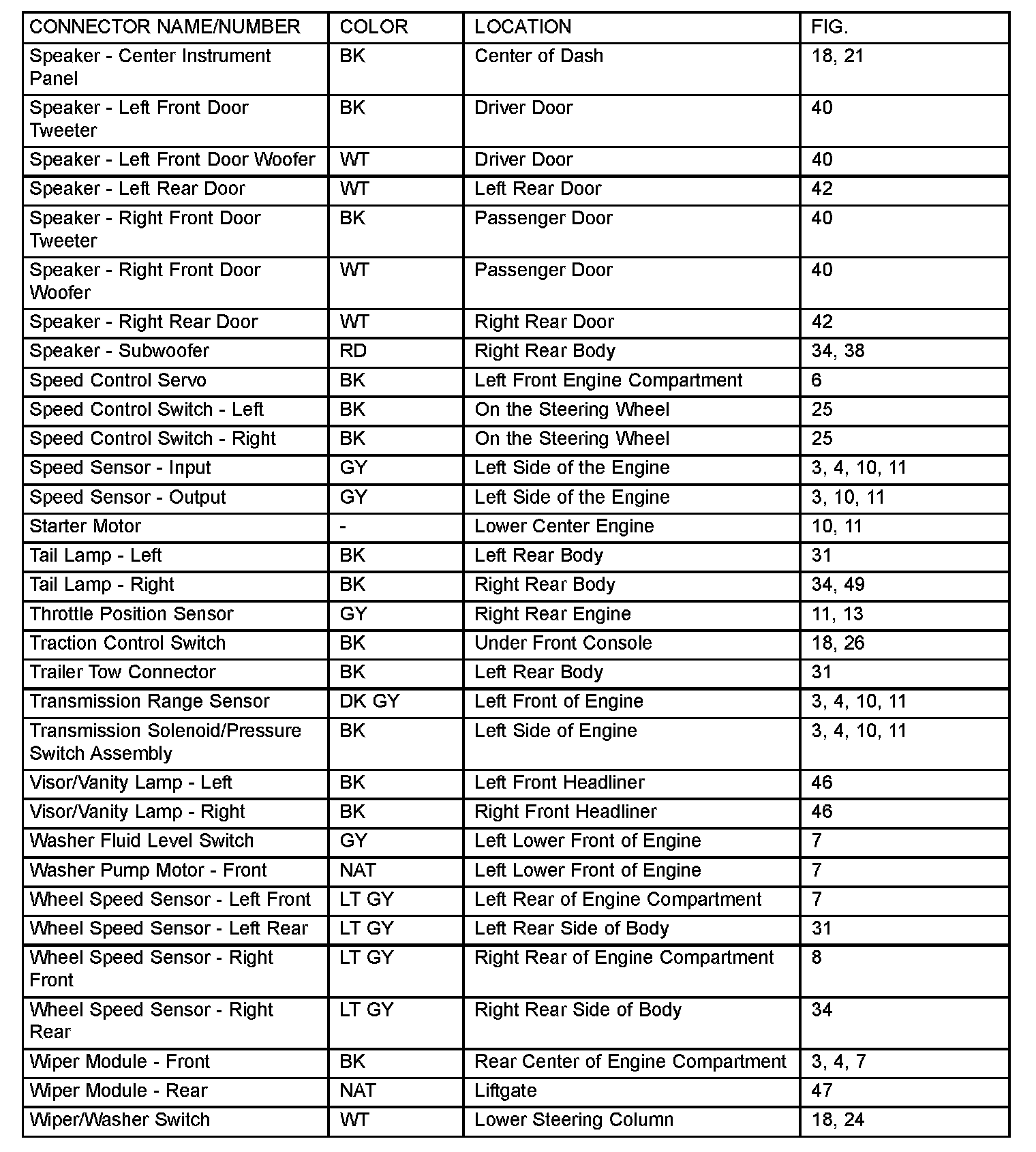 | CONNECTOR NAME/NUMBER | COLOR | LOCATION | FIG. |
|---|---|---|---|
| Speaker - Center Instrument Panel | BK | Center of Dash | 18, 21 |
| Speaker - Left Front Door Tweeter | BK | Driver Door | 40 |
| Speaker - Left Front Door Woofer | WT | Driver Door | 40 |
| Speaker - Left Rear Door | WT | Left Rear Door | 42 |
| Speaker - Right Front Door Tweeter | BK | Passenger Door | 40 |
| Speaker - Right Front Door Woofer | WT | Passenger Door | 40 |
| Speaker - Right Rear Door | WT | Right Rear Door | 42 |
| Speaker - Subwoofer | RD | Right Rear Body | 34, 38 |
| Speed Control Servo | BK | Left Front Engine Compartment | 6 |
| Speed Control Switch - Left | BK | On the Steering Wheel | 25 |
| Speed Control Switch - Right | BK | On the Steering Wheel | 25 |
| Speed Sensor - Input | GY | Left Side of the Engine | 3, 4, 10, 11 |
| Speed Sensor - Output | GY | Left Side of the Engine | 3, 10, 11 |
| Starter Motor | - | Lower Center Engine | 10, 11 |
| Tail Lamp - Left | BK | Left Rear Body | 31 |
| Tail Lamp - Right | BK | Right Rear Body | 34, 49 |
| Throttle Position Sensor | GY | Right Rear Engine | 11, 13 |
| Traction Control Switch | BK | Under Front Console | 18, 26 |
| Trailer Tow Connector | BK | Left Rear Body | 31 |
| Transmission Range Sensor | DK GY | Left Front of Engine | 3, 4, 10, 11 |
| Transmission Solenoid/Pressure Switch Assembly | BK | Left Side of Engine | 3, 4, 10, 11 |
| Visor/Vanity Lamp - Left | BK | Left Front Headliner | 46 |
| Visor/Vanity Lamp - Right | BK | Right Front Headliner | 46 |
| Washer Fluid Level Switch | GY | Left Lower Front of Engine | 7 |
| Washer Pump Motor - Front | NAT | Left Lower Front of Engine | 7 |
| Wheel Speed Sensor - Left Front | LT GY | Left Rear of Engine Compartment | 7 |
| Wheel Speed Sensor - Left Rear | LT GY | Left Rear Side of Body | 31 |
| Wheel Speed Sensor - Right Front | LT GY | Right Rear of Engine Compartment | 8 |
| Wheel Speed Sensor - Right Rear | LT GY | Right Rear Side of Body | 34 |
| Wiper Module - Front | BK | Rear Center of Engine Compartment | 3, 4, 7 |
| Wiper Module - Rear | NAT | Liftgate | 47 |
| Wiper/Washer Switch | WT | Lower Steering Column | 18, 24 |